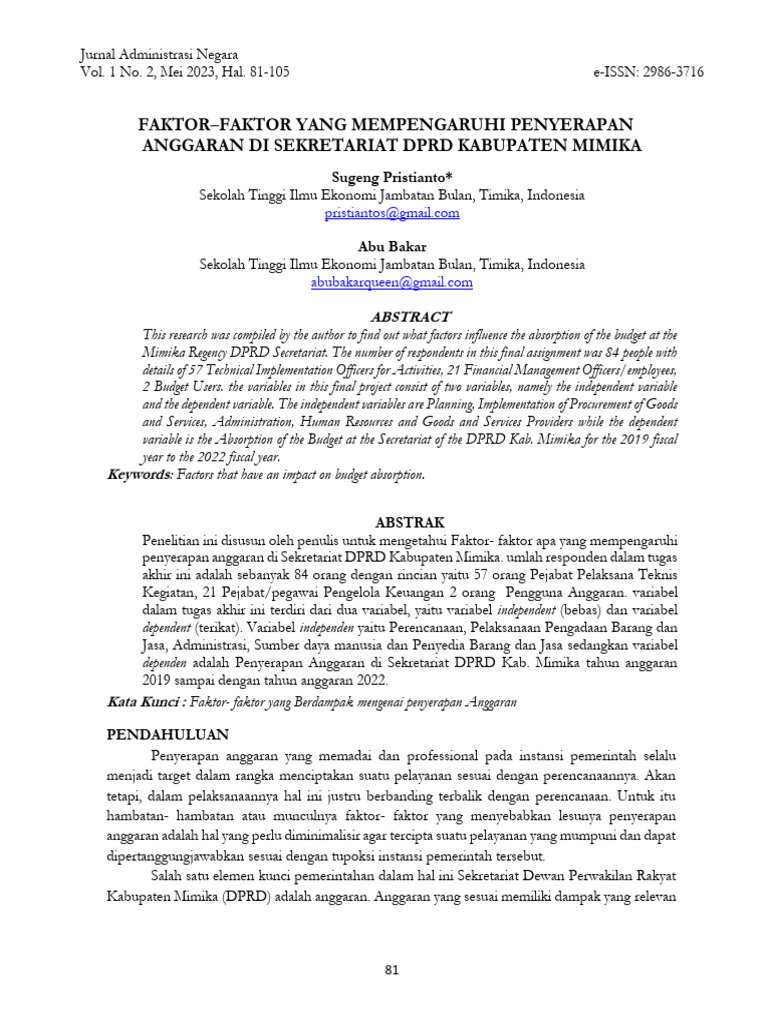 Jurnal Administrasi Negara
Vol. 1 No. 2, Mei 2023, Hal. 81-105

e-ISSN: 2986-3716

FAKTOR–FAKTOR YANG MEMPENGARUHI PENYERAPAN ANGGARAN DI SEKRETARIAT DPRD KABUPATEN MIMIKA

Sugeng Pristianto*
Sekolah Tinggi Ilmu Ekonomi Jambatan Bulan, Timika, Indonesia
pristiantos@gmail.com

Abu Bakar
Sekolah Tinggi Ilmu Ekonomi Jambatan Bulan, Timika, Indonesia
abubakarqueen@gmail.com

ABSTRACT
This research was compiled by the author to find out what factors influence the absorption of the budget at the Mimika Regency DPRD Secretariat. The number of respondents in this final assignment was 84 people with details of 57 Technical Implementation Officers for Activities, 21 Financial Management Officers/employees, 2 Budget Users. the variables in this final project consist of two variables, namely the independent variable and the dependent variable. The independent variables are Planning, Implementation of Procurement of Goods and Services, Administration, Human Resources and Goods and Services Providers while the dependent variable is the Absorption of the Budget at the Secretariat of the DPRD Kab. Mimika for the 2019 fiscal year to the 2022 fiscal year.
Keywords: Factors that have an impact on budget absorption.

ABSTRAK
Penelitian ini disusun oleh penulis untuk mengetahui Faktor- faktor apa yang mempengaruhi penyerapan anggaran di Sekretariat DPRD Kabupaten Mimika. umlah responden dalam tugas akhir ini adalah sebanyak 84 orang dengan rincian yaitu 57 orang Pejabat Pelaksana Teknis Kegiatan, 21 Pejabat/pegawai Pengelola Keuangan 2 orang Pengguna Anggaran. variabel dalam tugas akhir ini terdiri dari dua variabel, yaitu variabel independent (bebas) dan variabel dependent (terikat). Variabel independen yaitu Perencanaan, Pelaksanaan Pengadaan Barang dan Jasa, Administrasi, Sumber daya manusia dan Penyedia Barang dan Jasa sedangkan variabel dependen adalah Penyerapan Anggaran di Sekretariat DPRD Kab. Mimika tahun anggaran 2019 sampai dengan tahun anggaran 2022.
Kata Kunci : Faktor- faktor yang Berdampak mengenai penyerapan Anggaran

PENDAHULUAN
Penyerapan anggaran yang memadai dan professional pada instansi pemerintah selalu menjadi target dalam rangka menciptakan suatu pelayanan sesuai dengan perencanaannya. Akan tetapi, dalam pelaksanaannya hal ini justru berbanding terbalik dengan perencanaan. Untuk itu hambatan- hambatan atau munculnya faktor- faktor yang menyebabkan lesunya penyerapan anggaran adalah hal yang perlu diminimalisir agar tercipta suatu pelayanan yang mumpuni dan dapat dipertanggungjawabkan sesuai dengan tupoksi instansi pemerintah tersebut.
Salah satu elemen kunci pemerintahan dalam hal ini Sekretariat Dewan Perwakilan Rakyat Kabupaten Mimika (DPRD) adalah anggaran. Anggaran yang sesuai memiliki dampak yang relevan

81